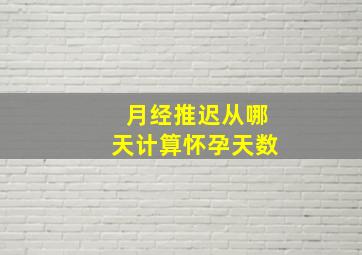 月经推迟从哪天计算怀孕天数